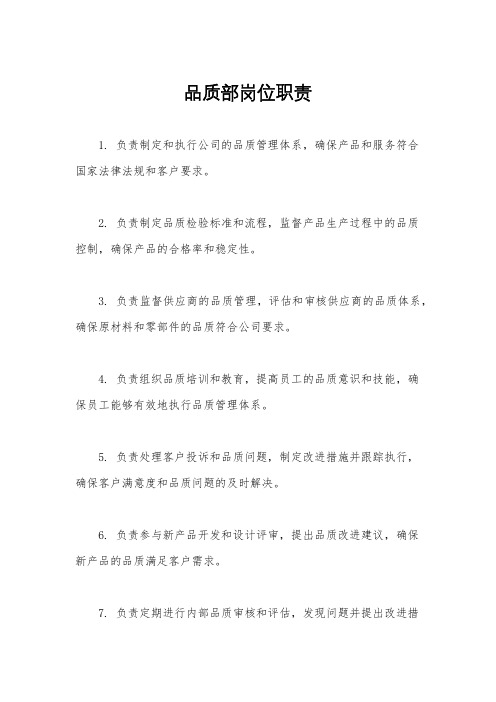 品质部岗位职责

1. 负责制定和执行公司的品质管理体系，确保产品和服务符合国家法律法规和客户要求。

2. 负责制定品质检验标准和流程，监督产品生产过程中的品质控制，确保产品的合格率和稳定性。

3. 负责监督供应商的品质管理，评估和审核供应商的品质体系，确保原材料和零部件的品质符合公司要求。

4. 负责组织品质培训和教育，提高员工的品质意识和技能，确保员工能够有效地执行品质管理体系。

5. 负责处理客户投诉和品质问题，制定改进措施并跟踪执行，确保客户满意度和品质问题的及时解决。

6. 负责参与新产品开发和设计评审，提出品质改进建议，确保新产品的品质满足客户需求。

7. 负责定期进行内部品质审核和评估，发现问题并提出改进措